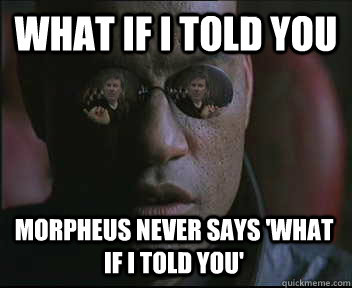 WHAT IF I TOLD YOU

MORPHEUS NEVER SAYS 'WHAT IF I TOLD YOU'

quickmeme.com